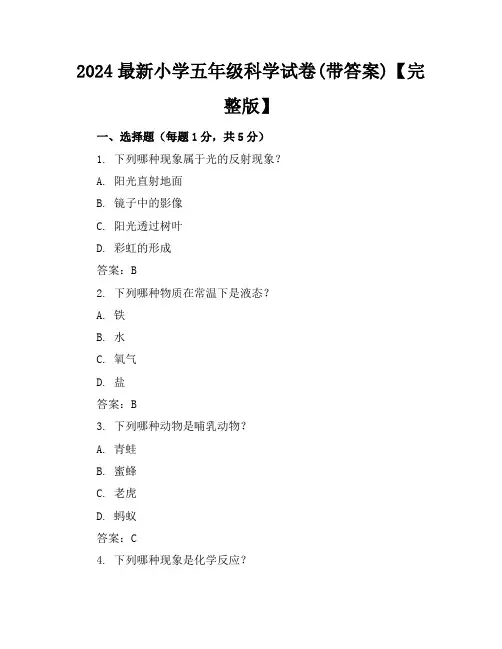 2024 最新小学五年级科学试卷(带答案)【完整版】

一、选择题（每题 1 分，共 5 分）

1. 下列哪种现象属于光的反射现象？

A. 阳光直射地面

B. 镜子中的影像

C. 阳光透过树叶

D. 彩虹的形成

答案：B

2. 下列哪种物质在常温下是液态？

A. 铁

B. 水

C. 氧气

D. 盐

答案：B

3. 下列哪种动物是哺乳动物？

A. 青蛙

B. 蜜蜂

C. 老虎

D. 蚂蚁

答案：C

4. 下列哪种现象是化学反应？